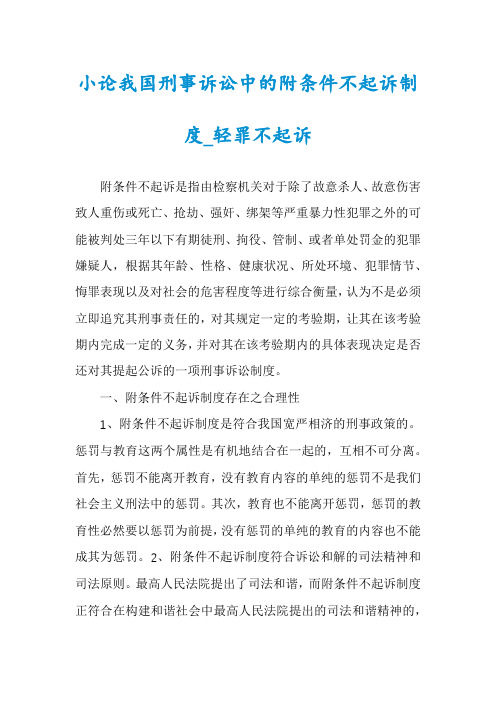 小论我国刑事诉讼中的附条件不起诉制度_轻罪不起诉

附条件不起诉是指由检察机关对于除了故意杀人、故意伤害致人重伤或死亡、抢劫、强奸、绑架等严重暴力性犯罪之外的可能被判处三年以下有期徒刑、拘役、管制、或者单处罚金的犯罪嫌疑人，根据其年龄、性格、健康状况、所处环境、犯罪情节、悔罪表现以及对社会的危害程度等进行综合衡量，认为不是必须立即追究其刑事责任的，对其规定一定的考验期，让其在该考验期内完成一定的义务，并对其在该考验期内的具体表现决定是否还对其提起公诉的一项刑事诉讼制度。

一、附条件不起诉制度存在之合理性

1、附条件不起诉制度是符合我国宽严相济的刑事政策的。惩罚与教育这两个属性是有机地结合在一起的，互相不可分离。首先，惩罚不能离开教育，没有教育内容的单纯的惩罚不是我们社会主义刑法中的惩罚。其次，教育也不能离开惩罚，惩罚的教育性必然要以惩罚为前提，没有惩罚的单纯的教育的内容也不能成其为惩罚。2、附条件不起诉制度符合诉讼和解的司法精神和司法原则。最高人民法院提出了司法和谐，而附条件不起诉制度正符合在构建和谐社会中最高人民法院提出的司法和谐精神的，